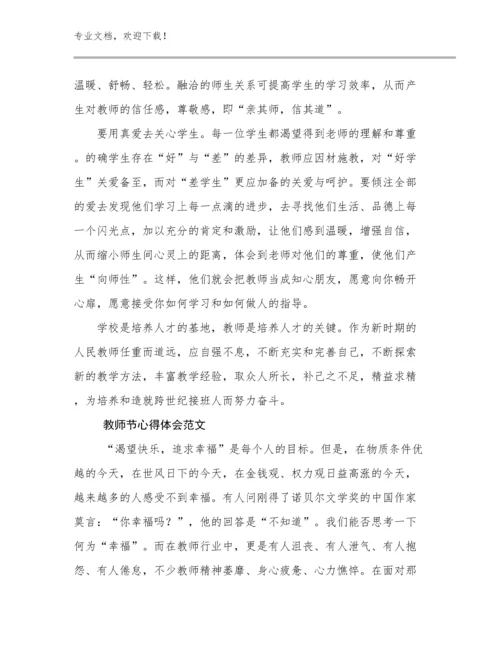 专业文档，欢迎下载！

温暖、舒畅、轻松。融洽的师生关系可提高学生的学习效率，从而产生对教师的信任感，尊敬感，即“亲其师，信其道”。

要用真爱去关心学生。每一位学生都渴望得到老师的理解和尊重。的确学生存在“好”与“差”的差异，教师应因材施教，对“好学生”关爱备至，而对“差学生”更应加备的关爱与呵护。要倾注全部的爱去发现他们学习上每一点滴的进步，去寻找他们生活、品德上每一个闪光点，加以充分的肯定和激励，让他们感到温暖，增强自信，从而缩小师生间心灵上的距离，体会到老师对他们的尊重，使他们产生“向师性”。这样，他们就会把教师当成知心朋友，愿意向你畅开心扉，愿意接受你如何学习和如何做人的指导。

学校是培养人才的基地，教师是培养人才的关键。作为新时期的人民教师任重而道远，应自强不息，不断充实和完善自己，不断探索新的教学方法，丰富教学经验，取众人所长，补己之不足，精益求精，为培养和造就跨世纪接班人而努力奋斗。

教师节心得体会范文

“渴望快乐，追求幸福”是每个人的目标。但是，在物质条件优越的今天，在世风日下的今天，在金钱观、权力观日益高涨的今天，越来越多的人感受不到幸福。有人问刚得了诺贝尔文学奖的中国作家莫言：“你幸福吗？”，他的回答是“不知道”。我们能否思考一下何为“幸福”。而在教师行业中，更是有人沮丧、有人泄气、有人抱怨、有人倦怠，不少教师精神萎靡、身心疲惫、心力憔悴。在面对那